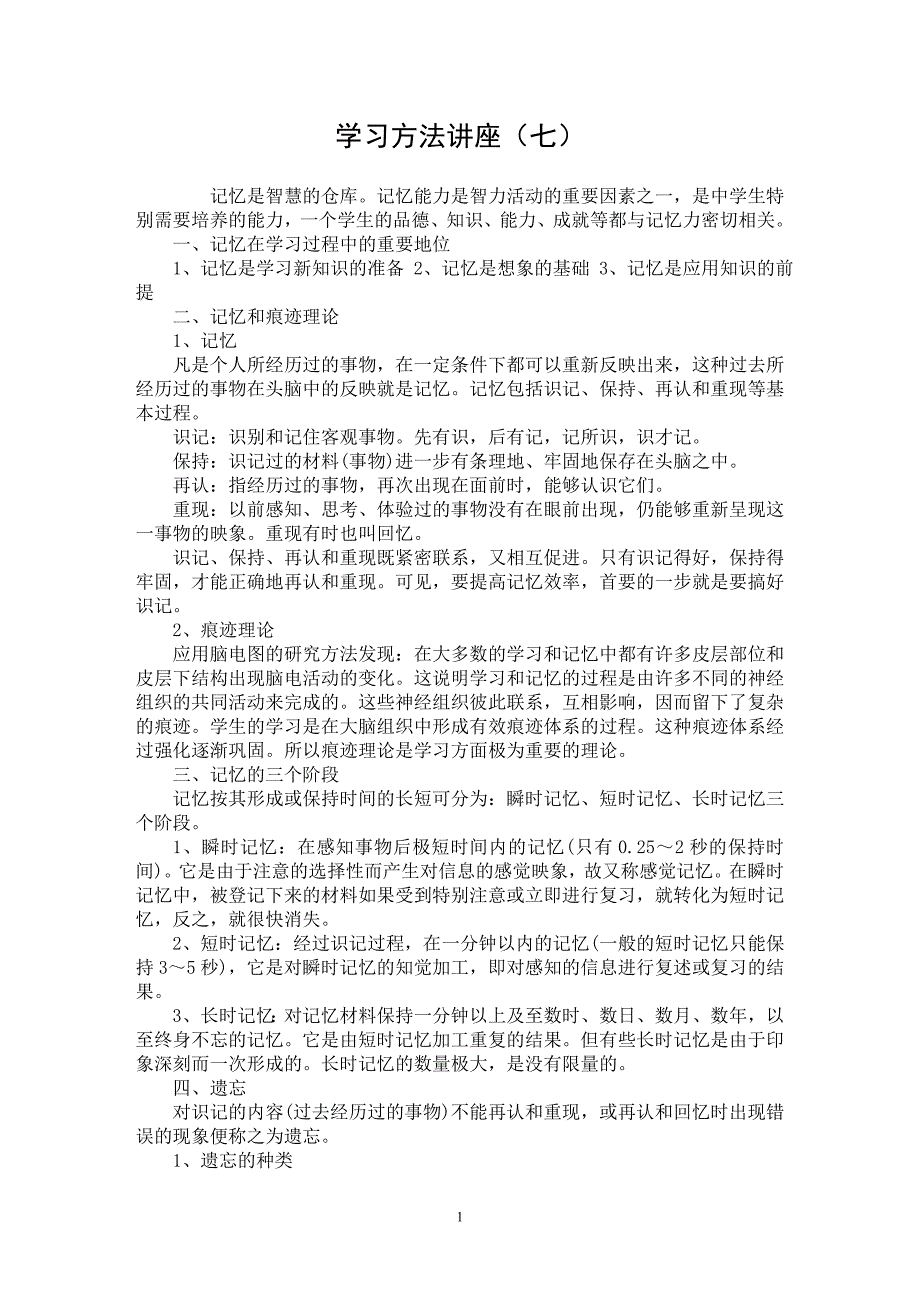 学习方法讲座（七）

记忆是智慧的仓库。记忆能力是智力活动的重要因素之一，是中学生特别需要培养的能力，一个学生的品德、知识、能力、成就等都与记忆力密切相关。

一、记忆在学习过程中的重要地位

1、记忆是学习新知识的准备 2、记忆是想象的基础 3、记忆是应用知识的前提

二、记忆和痕迹理论

1、记忆

凡是个人所经历过的事物，在一定条件下都可以重新反映出来，这种过去所经历过的事物在头脑中的反映就是记忆。记忆包括识记、保持、再认和重现等基本过程。

识记：识别和记住客观事物。先有识，后有记，记所识，识才记。

保持：识记过的材料(事物)进一步有条理地、牢固地保存在头脑之中。

再认：指经历过的事物，再次出现在面前时，能够认识它们。

重现：以前感知、思考、体验过的事物没有在眼前出现，仍能够重新呈现这一事物的映象。重现有时也叫回忆。

识记、保持、再认和重现既紧密联系，又相互促进。只有识记得好，保持得牢固，才能正确地再认和重现。可见，要提高记忆效率，首要的一步就是要搞好识记。

2、痕迹理论

应用脑电图的研究方法发现：在大多数的学习和记忆中都有许多皮层部位和皮层下结构出现脑电活动的变化。这说明学习和记忆的过程是由许多不同的神经组织的共同活动来完成的。这些神经组织彼此联系，互相影响，因而留下了复杂的痕迹。学生的学习是在大脑组织中形成有效痕迹体系的过程。这种痕迹体系经过强化逐渐巩固。所以痕迹理论是学习方面极为重要的理论。

三、记忆的三个阶段

记忆按其形成或保持时间的长短可分为：瞬时记忆、短时记忆、长时记忆三个阶段。

1、瞬时记忆：在感知事物后极短时间内的记忆(只有 0.25～2 秒的保持时间)。它是由于注意的选择性而产生对信息的感觉映象，故又称感觉记忆。在瞬时记忆中，被登记下来的材料如果受到特别注意或立即进行复习，就转化为短时记忆，反之，就很快消失。

2、短时记忆：经过识记过程，在一分钟以内的记忆(一般的短时记忆只能保持 3～5 秒)，它是对瞬时记忆的知觉加工，即对感知的信息进行复述或复习的结果。

3、长时记忆:对记忆材料保持一分钟以上及至数时、数日、数月、数年，以至终身不忘的记忆。它是由短时记忆加工重复的结果。但有些长时记忆是由于印象深刻而一次形成的。长时记忆的数量极大，是没有限量的。

四、遗忘

对识记的内容(过去经历过的事物)不能再认和重现，或再认和回忆时出现错误的现象便称之为遗忘。

1、遗忘的种类

1